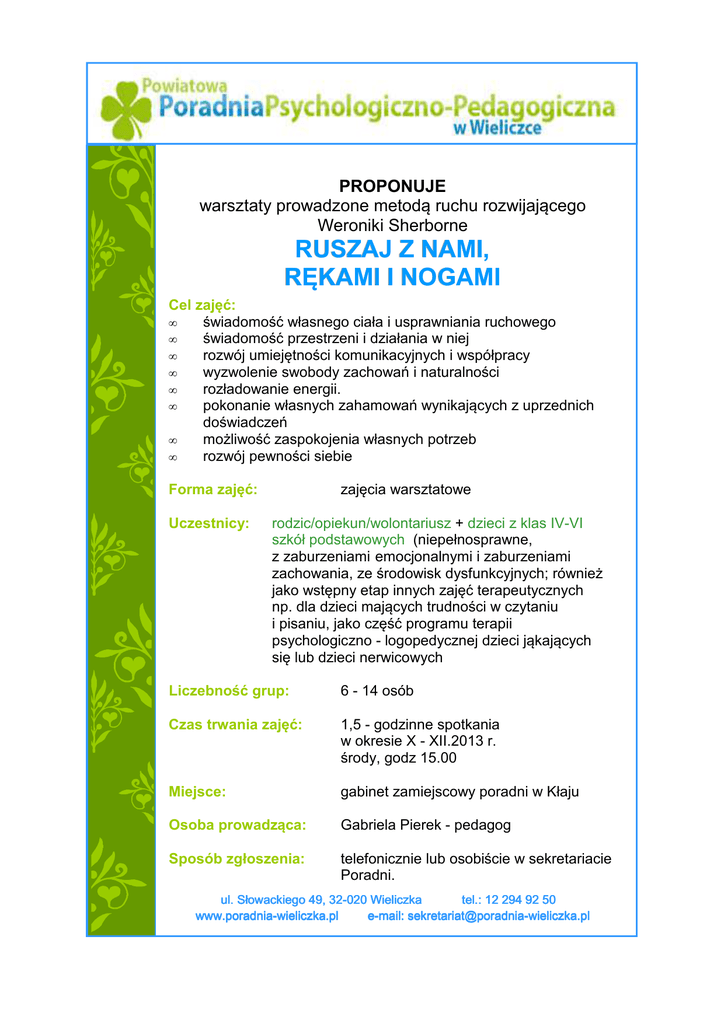 Powiatowa
Poradnia Psychologiczno-Pedagogiczna
w Wieliczce

PROPONUJE
warsztaty prowadzone metodą ruchu rozwijającego Weroniki Sherborne
RUSZAJ Z NAMI, RĘKAMI I NOGAMI

Cel zajęć:
∞ świadomość własnego ciała i usprawniania ruchowego
∞ świadomość przestrzeni i działania w niej
∞ rozwój umiejętności komunikacyjnych i współpracy
∞ wyzwolenie swobody zachowań i naturalności
∞ rozładowanie energii.
∞ pokonanie własnych zahamowań wynikających z uprzednich doświadczeń
∞ możliwość zaspokojenia własnych potrzeb
∞ rozwój pewności siebie

Forma zajęć: zajęcia warsztatowe

Uczestnicy: rodzic/opiekun/wolontariusz + dzieci z klas IV-VI szkół podstawowych (niepełnosprawne, z zaburzeniami emocjonalnymi i zaburzeniami zachowania, ze środowisk dysfunkcyjnych; również jako wstępny etap innych zajęć terapeutycznych np. dla dzieci mających trudności w czytaniu i pisaniu, jako część programu terapii psychologiczno - logopedycznej dzieci jąkających się lub dzieci nerwicowych

Liczebność grup: 6 - 14 osób

Czas trwania zajęć: 1,5 - godzinne spotkania w okresie X - XII.2013 r. środy, godz 15.00

Miejsce: gabinet zamiejscowy poradni w Kłaju

Osoba prowadząca: Gabriela Pierek - pedagog

Sposób zgłoszenia: telefonicznie lub osobiście w sekretariacie Poradni.

ul. Słowackiego 49, 32-020 Wieliczka tel.: 12 294 92 50
www.poradnia-wieliczka.pl e-mail: sekretariat@poradnia-wieliczka.pl